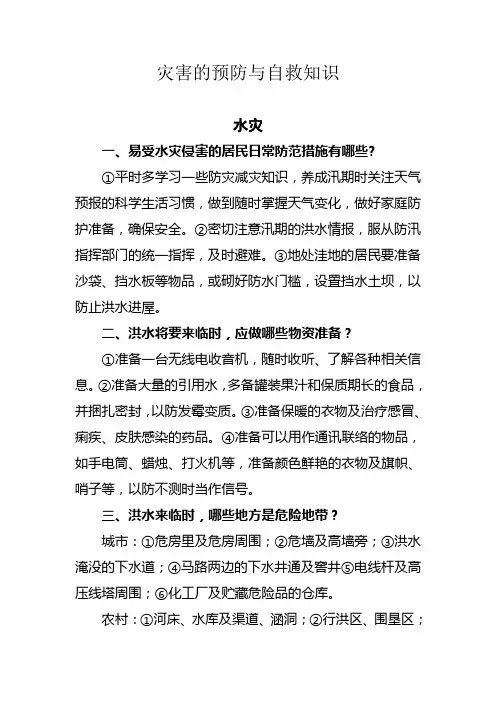 灾害的预防与自救知识

水灾

一、易受水灾侵害的居民日常防范措施有哪些?

①平时多学习一些防灾减灾知识，养成汛期时关注天气预报的科学生活习惯，做到随时掌握天气变化，做好家庭防护准备，确保安全。②密切注意汛期的洪水情报，服从防汛指挥部门的统一指挥，及时避难。③地处洼地的居民要准备沙袋、挡水板等物品，或砌好防水门槛，设置挡水土坝，以防止洪水进屋。

二、洪水将要来临时，应做哪些物资准备？

①准备一台无线电收音机，随时收听、了解各种相关信息。②准备大量的引用水，多备罐装果汁和保质期长的食品，并捆扎密封，以防发霉变质。③准备保暖的衣物及治疗感冒、痢疾、皮肤感染的药品。④准备可以用作通讯联络的物品，如手电筒、蜡烛、打火机等，准备颜色鲜艳的衣物及旗帜、哨子等，以防不测时当作信号。

三、洪水来临时，哪些地方是危险地带？

城市：①危房里及危房周围；②危墙及高墙旁；③洪水淹没的下水道；④马路两边的下水井通及窨井⑤电线杆及高压线塔周围；⑥化工厂及贮藏危险品的仓库。

农村：①河床、水库及渠道、涵洞；②行洪区、围垦区；